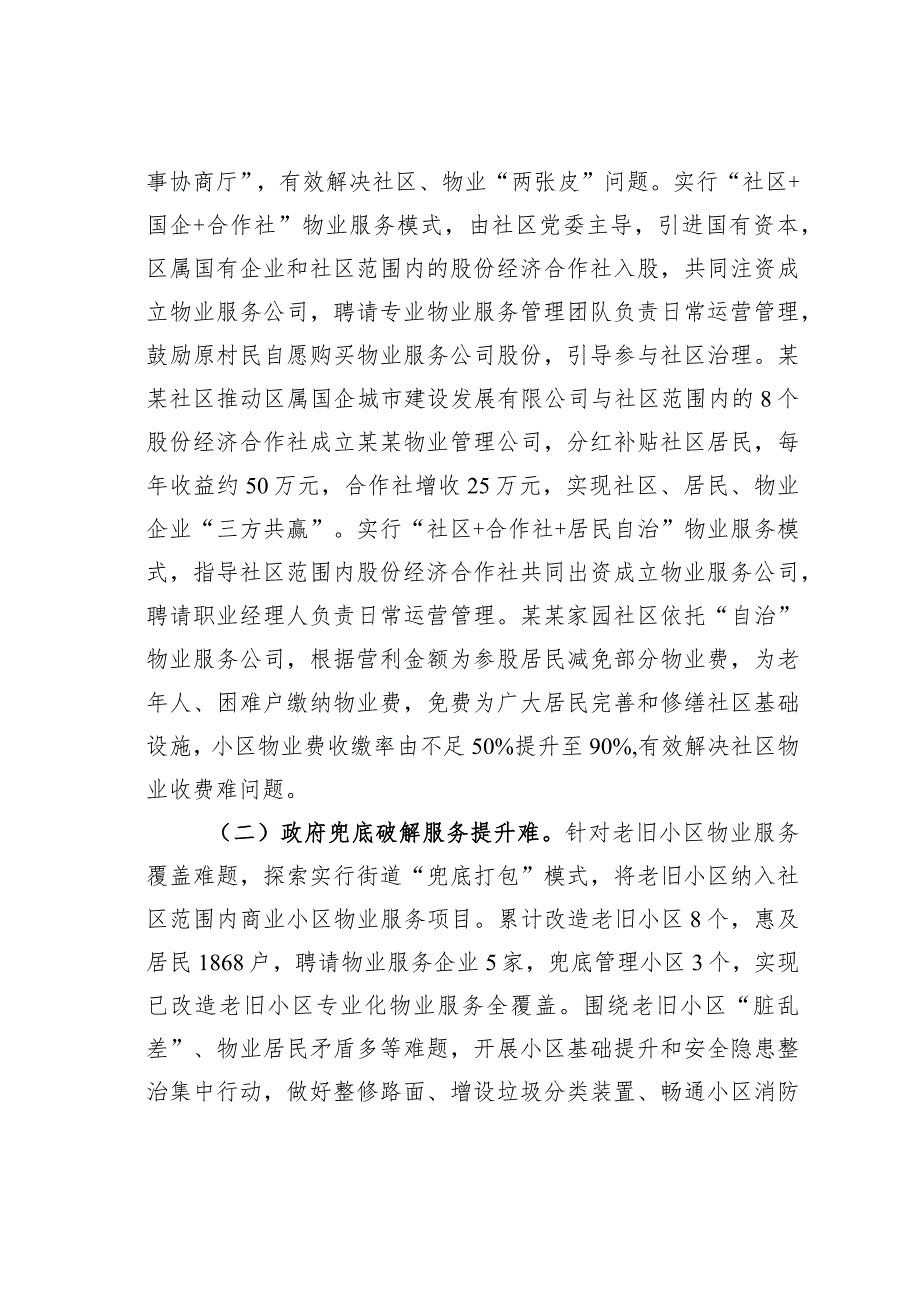 事协商厅”，有效解决社区、物业“两张皮”问题。实行“社区+国企+合作社”物业服务模式，由社区党委主导，引进国有资本，区属国有企业和社区范围内的股份经济合作社入股，共同注资成立物业服务公司，聘请专业物业服务管理团队负责日常运营管理，鼓励原村民自愿购买物业服务公司股份，引导参与社区治理。某某社区推动区属国企城市建设发展有限公司与社区范围内的8个股份经济合作社成立某某物业管理公司，分红补贴社区居民，每年收益约50万元，合作社增收25万元，实现社区、居民、物业企业“三方共赢”。实行“社区+合作社+居民自治”物业服务模式，指导社区范围内股份经济合作社共同出资成立物业服务公司，聘请职业经理人负责日常运营管理。某某家园社区依托“自治”物业服务公司，根据营利金额为参股居民减免部分物业费，为老年人、困难户缴纳物业费，免费为广大居民完善和修缮社区基础设施，小区物业费收缴率由不足50%提升至90%,有效解决社区物业收费难问题。

（二）政府兜底破解服务提升难。针对老旧小区物业服务覆盖难题，探索实行街道“兜底打包”模式，将老旧小区纳入社区范围内商业小区物业服务项目。累计改造老旧小区8个，惠及居民1868户，聘请物业服务企业5家，兜底管理小区3个，实现已改造老旧小区专业化物业服务全覆盖。围绕老旧小区“脏乱差”、物业居民矛盾多等难题，开展小区基础提升和安全隐患整治集中行动，做好整修路面、增设垃圾分类装置、畅通小区消防